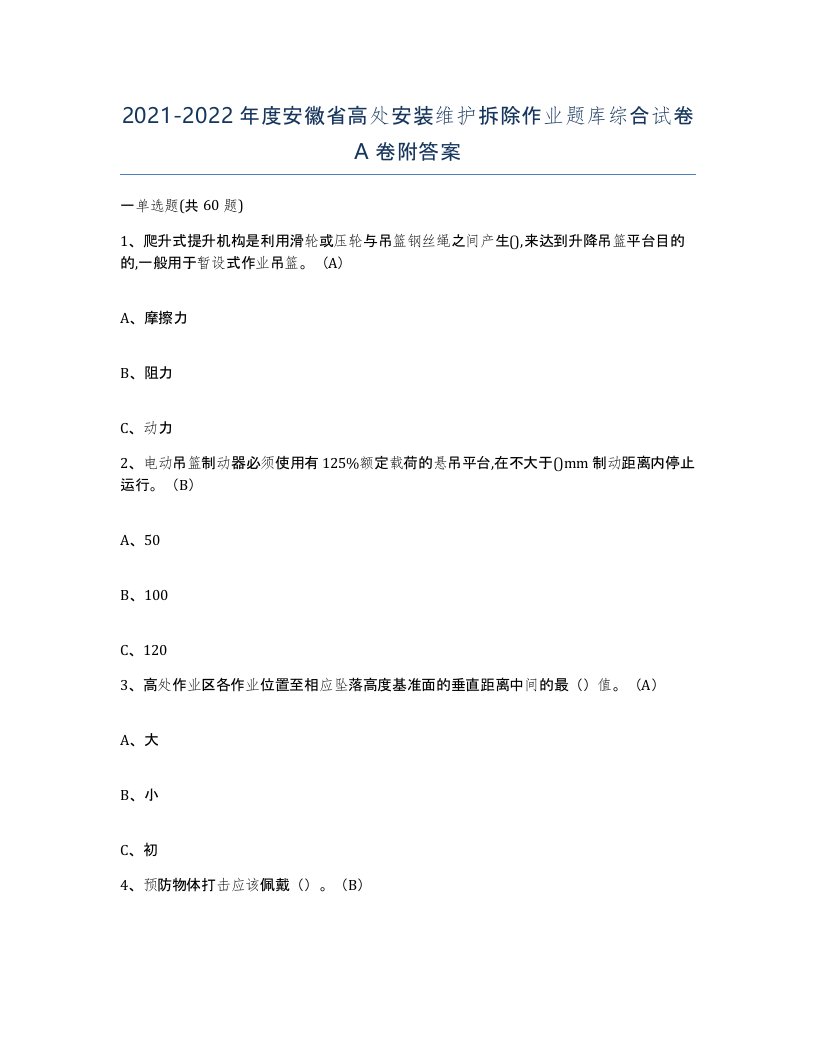 2021-2022年度安徽省高处安装维护拆除作业题库综合试卷A卷附答案

一单选题(共60题)

1、爬升式提升机构是利用滑轮或压轮与吊篮钢丝绳之间产生(),来达到升降吊篮平台目的的,一般用于暂设式作业吊篮。（A）

A、摩擦力

B、阻力

C、动力

2、电动吊篮制动器必须使用有125%额定载荷的悬吊平台,在不大于()mm制动距离内停止运行。（B）

A、50

B、100

C、120

3、高处作业区各作业位置至相应坠落高度基准面的垂直距离中间的最（）值。（A）

A、大

B、小

C、初

4、预防物体打击应该佩戴（）。（B）